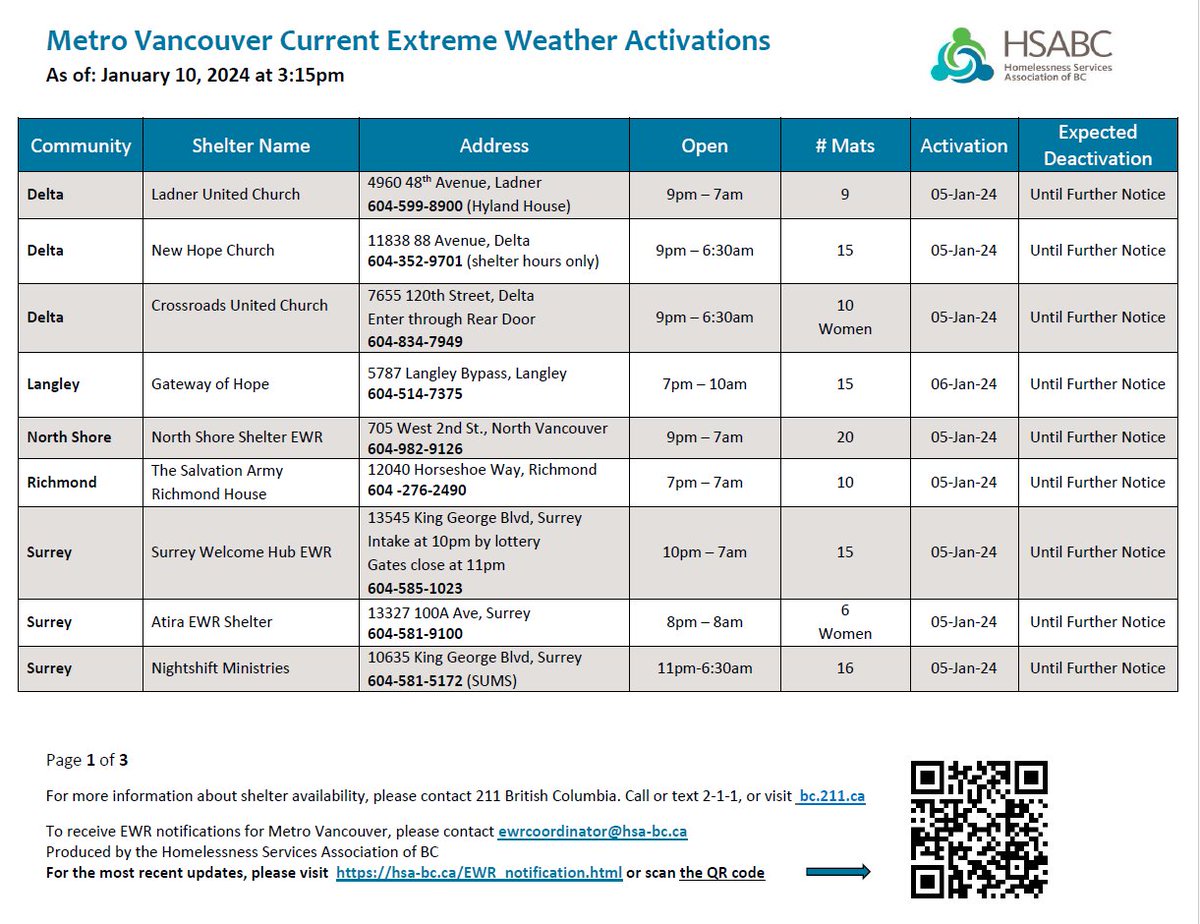 Metro Vancouver Current Extreme Weather Activations
As of: January 10, 2024 at 3:15pm

HSABC
Homelessness Services Association of BC

| Community | Shelter Name | Address | Open | # Mats | Activation | Expected Deactivation |
|---|---|---|---|---|---|---|
| Delta | Ladner United Church | 4960 48$^{th}$ Avenue, Ladner 604-599-8900 (Hyland House) | 9pm – 7am | 9 | 05-Jan-24 | Until Further Notice |
| Delta | New Hope Church | 11838 88 Avenue, Delta 604-352-9701 (shelter hours only) | 9pm – 6:30am | 15 | 05-Jan-24 | Until Further Notice |
| Delta | Crossroads United Church | 7655 120th Street, Delta Enter through Rear Door 604-834-7949 | 9pm – 6:30am | 10 Women | 05-Jan-24 | Until Further Notice |
| Langley | Gateway of Hope | 5787 Langley Bypass, Langley 604-514-7375 | 7pm – 10am | 15 | 06-Jan-24 | Until Further Notice |
| North Shore | North Shore Shelter EWR | 705 West 2nd St., North Vancouver 604-982-9126 | 9pm – 7am | 20 | 05-Jan-24 | Until Further Notice |
| Richmond | The Salvation Army Richmond House | 12040 Horseshoe Way, Richmond 604 -276-2490 | 7pm – 7am | 10 | 05-Jan-24 | Until Further Notice |
| Surrey | Surrey Welcome Hub EWR | 13545 King George Blvd, Surrey Intake at 10pm by lottery Gates close at 11pm 604-585-1023 | 10pm – 7am | 15 | 05-Jan-24 | Until Further Notice |
| Surrey | Atira EWR Shelter | 13327 100A Ave, Surrey 604-581-9100 | 8pm – 8am | 6 Women | 05-Jan-24 | Until Further Notice |
| Surrey | Nightshift Ministries | 10635 King George Blvd, Surrey 604-581-5172 (SUMS) | 11pm-6:30am | 16 | 05-Jan-24 | Until Further Notice |

Page 1 of 3

For more information about shelter availability, please contact 211 British Columbia. Call or text 2-1-1, or visit bc.211.ca

To receive EWR notifications for Metro Vancouver, please contact ewrcoordinator@hsa-bc.ca
Produced by the Homelessness Services Association of BC
For the most recent updates, please visit https://hsa-bc.ca/EWR_notification.html or scan the QR code